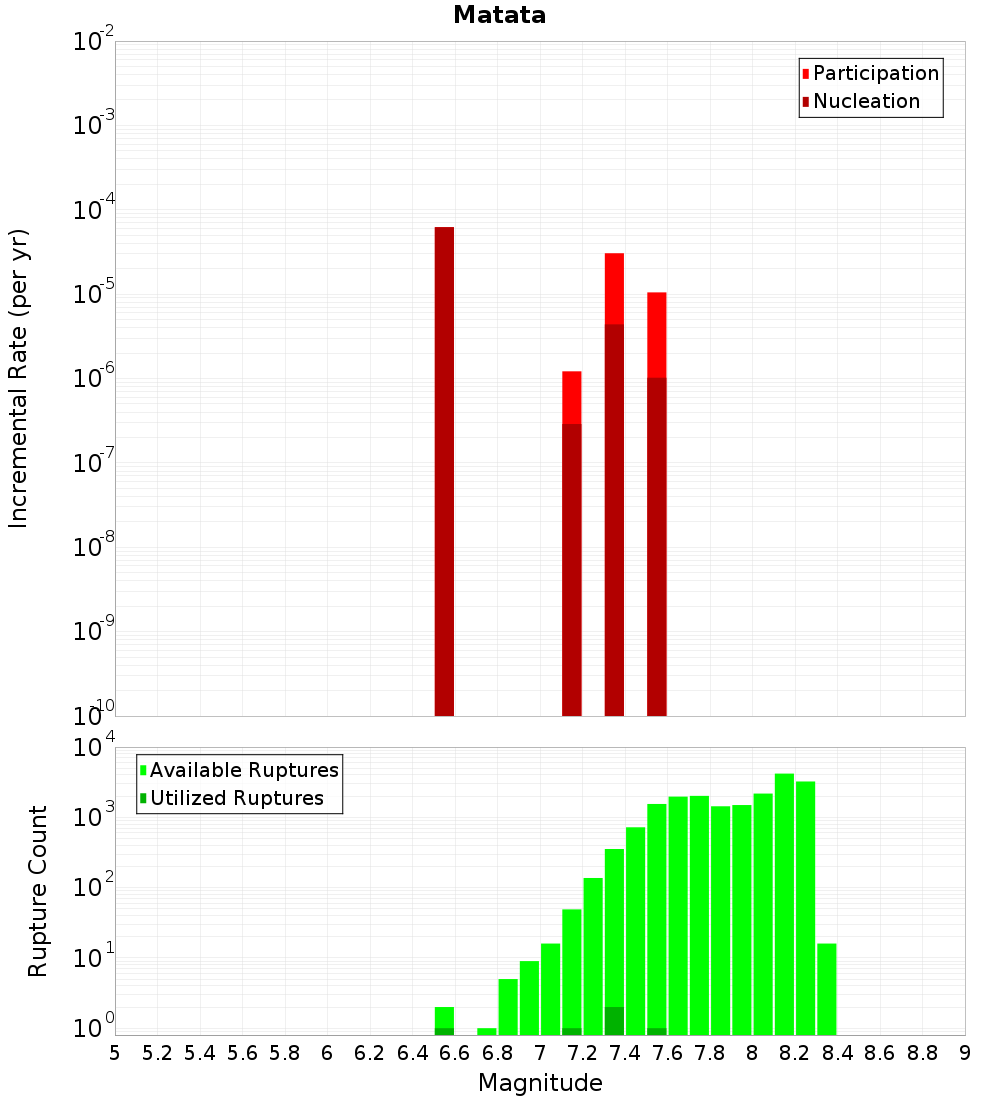 Matata

Participation
Nucleation

Incremental Rate (per yr)

$10^{-2}$
$10^{-3}$
$10^{-4}$
$10^{-5}$
$10^{-6}$
$10^{-7}$
$10^{-8}$
$10^{-9}$
$10^{-10}$

Available Ruptures
Utilized Ruptures

Rupture Count

$10^{4}$
$10^{3}$
$10^{2}$
$10^{1}$
$10^{0}$

5 5.2 5.4 5.6 5.8 6 6.2 6.4 6.6 6.8 7 7.2 7.4 7.6 7.8 8 8.2 8.4 8.6 8.8 9

Magnitude